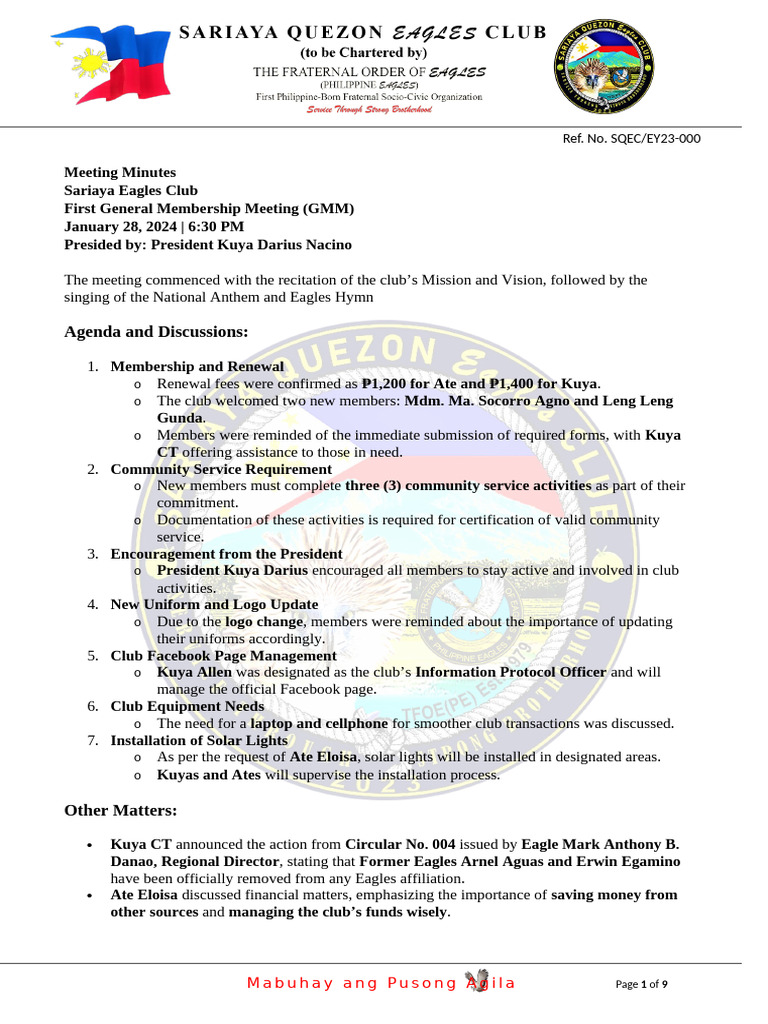 SARIAYA QUEZON EAGLES CLUB
(to be Chartered by)
THE FRATERNAL ORDER OF EAGLES
(PHILIPPINE EAGLES)
First Philippine-Born Fraternal Socio-Civic Organization
Service Through Strong Brotherhood

Ref. No. SQEC/EY23-000

Meeting Minutes
Sariaya Eagles Club
First General Membership Meeting (GMM)
January 28, 2024 | 6:30 PM
Presided by: President Kuya Darius Nacino

The meeting commenced with the recitation of the club's Mission and Vision, followed by the singing of the National Anthem and Eagles Hymn

Agenda and Discussions:

1. Membership and Renewal
 o Renewal fees were confirmed as ₱1,200 for Ate and ₱1,400 for Kuya.
 o The club welcomed two new members: Mdm. Ma. Socorro Agno and Leng Leng Gunda.
 o Members were reminded of the immediate submission of required forms, with Kuya CT offering assistance to those in need.
2. Community Service Requirement
 o New members must complete three (3) community service activities as part of their commitment.
 o Documentation of these activities is required for certification of valid community service.
3. Encouragement from the President
 o President Kuya Darius encouraged all members to stay active and involved in club activities.
4. New Uniform and Logo Update
 o Due to the logo change, members were reminded about the importance of updating their uniforms accordingly.
5. Club Facebook Page Management
 o Kuya Allen was designated as the club's Information Protocol Officer and will manage the official Facebook page.
6. Club Equipment Needs
 o The need for a laptop and cellphone for smoother club transactions was discussed.
7. Installation of Solar Lights
 o As per the request of Ate Eloisa, solar lights will be installed in designated areas.
 o Kuyas and Ates will supervise the installation process.

Other Matters:

• Kuya CT announced the action from Circular No. 004 issued by Eagle Mark Anthony B. Danao, Regional Director, stating that Former Eagles Arnel Aguas and Erwin Egamino have been officially removed from any Eagles affiliation.
• Ate Eloisa discussed financial matters, emphasizing the importance of saving money from other sources and managing the club's funds wisely.

Mabuhay ang Pusong Agila
Page 1 of 9